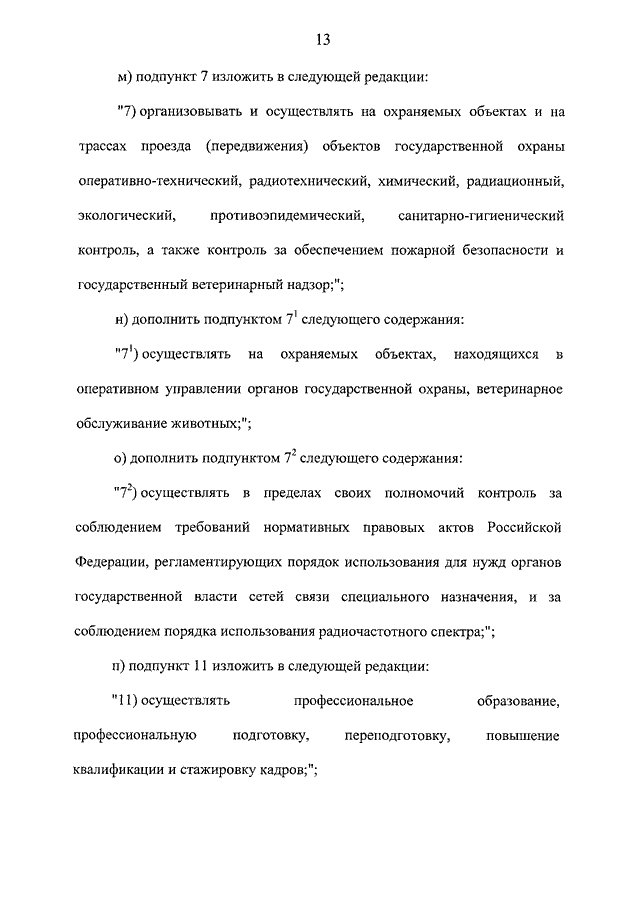 13

м) подпункт 7 изложить в следующей редакции:

"7) организовывать и осуществлять на охраняемых объектах и на трассах проезда (передвижения) объектов государственной охраны оперативно-технический, радиотехнический, химический, радиационный, экологический, противоэпидемический, санитарно-гигиенический контроль, а также контроль за обеспечением пожарной безопасности и государственный ветеринарный надзор;";

н) дополнить подпунктом $7^1$ следующего содержания:

"$7^1$) осуществлять на охраняемых объектах, находящихся в оперативном управлении органов государственной охраны, ветеринарное обслуживание животных;";

о) дополнить подпунктом $7^2$ следующего содержания:

"$7^2$) осуществлять в пределах своих полномочий контроль за соблюдением требований нормативных правовых актов Российской Федерации, регламентирующих порядок использования для нужд органов государственной власти сетей связи специального назначения, и за соблюдением порядка использования радиочастотного спектра;";

п) подпункт 11 изложить в следующей редакции:

"11) осуществлять профессиональное образование, профессиональную подготовку, переподготовку, повышение квалификации и стажировку кадров;";